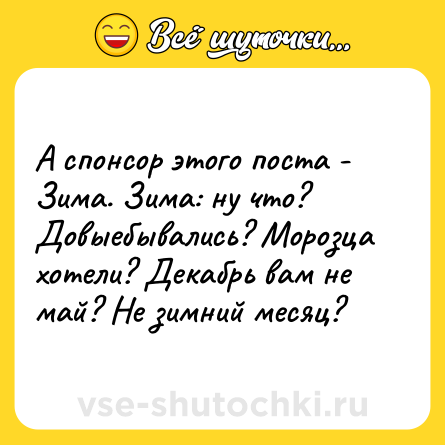 Всё шуточки...

А спонсор этого поста - Зима. Зима: ну что? Довыебывались? Морозца хотели? Декабрь вам не май? Не зимний месяц?

vse-shutochki.ru